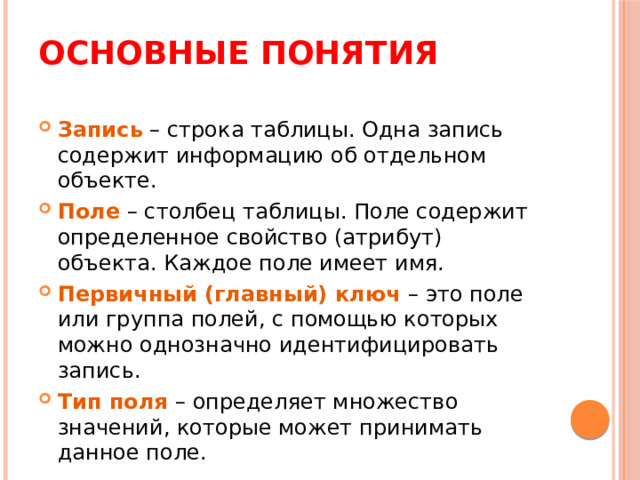 ОСНОВНЫЕ ПОНЯТИЯ

Запись – строка таблицы. Одна запись содержит информацию об отдельном объекте.

Поле – столбец таблицы. Поле содержит определенное свойство (атрибут) объекта. Каждое поле имеет имя.

Первичный (главный) ключ – это поле или группа полей, с помощью которых можно однозначно идентифицировать запись.

Тип поля – определяет множество значений, которые может принимать данное поле.